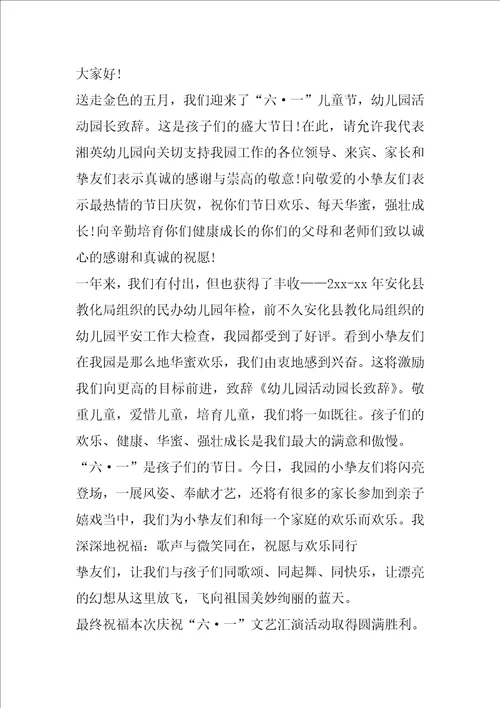 大家好!

送走金色的五月，我们迎来了“六·一”儿童节，幼儿园活动园长致辞。这是孩子们的盛大节日!在此，请允许我代表湘英幼儿园向关切支持我园工作的各位领导、来宾、家长和挚友们表示真诚的感谢与崇高的敬意!向敬爱的小挚友们表示最热情的节日庆贺，祝你们节日欢乐、每天华蜜，强壮成长!向辛勤培育你们健康成长的你们的父母和老师们致以诚心的感谢和真诚的祝愿!

一年来，我们有付出，但也获得了丰收——2xx-xx年安化县教化局组织的民办幼儿园年检，前不久安化县教化局组织的幼儿园平安工作大检查，我园都受到了好评。看到小挚友们在我园是那么地华蜜欢乐，我们由衷地感到兴奋。这将激励我们向更高的目标前进，致辞《幼儿园活动园长致辞》。敬重儿童，爱惜儿童，培育儿童，我们将一如既往。孩子们的欢乐、健康、华蜜、强壮成长是我们最大的满意和傲慢。

“六·一”是孩子们的节日。今日，我园的小挚友们将闪亮登场，一展风姿、奉献才艺，还将有很多的家长参加到亲子嬉戏当中，我们为小挚友们和每一个家庭的欢乐而欢乐。我深深地祝福：歌声与微笑同在，祝愿与欢乐同行

挚友们，让我们与孩子们同歌颂、同起舞、同快乐，让漂亮的幻想从这里放飞，飞向祖国美妙绚丽的蓝天。

最终祝福本次庆祝“六·一”文艺汇演活动取得圆满胜利。